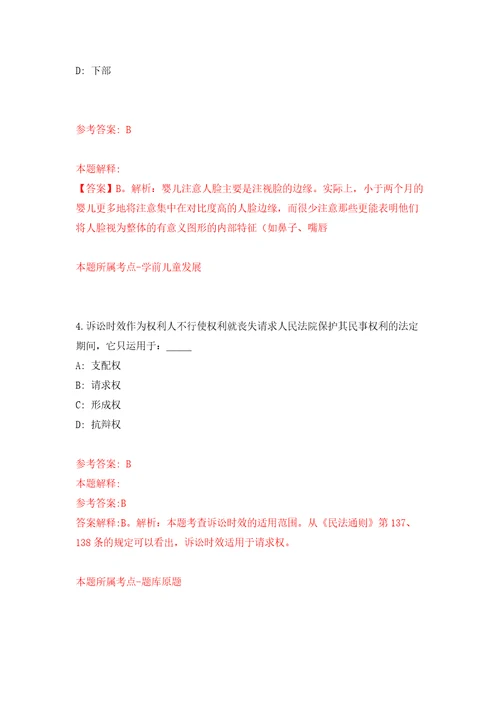 D: 下部

参考答案: B

本题解释:
【答案】B。解析：婴儿注意人脸主要是注视脸的边缘。实际上，小于两个月的婴儿更多地将注意集中在对比度高的人脸边缘，而很少注意那些更能表明他们将人脸视为整体的有意义图形的内部特征（如鼻子、嘴唇

本题所属考点-学前儿童发展

4.诉讼时效作为权利人不行使权利就丧失请求人民法院保护其民事权利的法定期间，它只运用于：_____
A: 支配权
B: 请求权
C: 形成权
D: 抗辩权

参考答案: B
本题解释:
参考答案:B
答案解释:B。解析：本题考查诉讼时效的适用范围。从《民法通则》第137、138条的规定可以看出，诉讼时效适用于请求权。

本题所属考点-题库原题